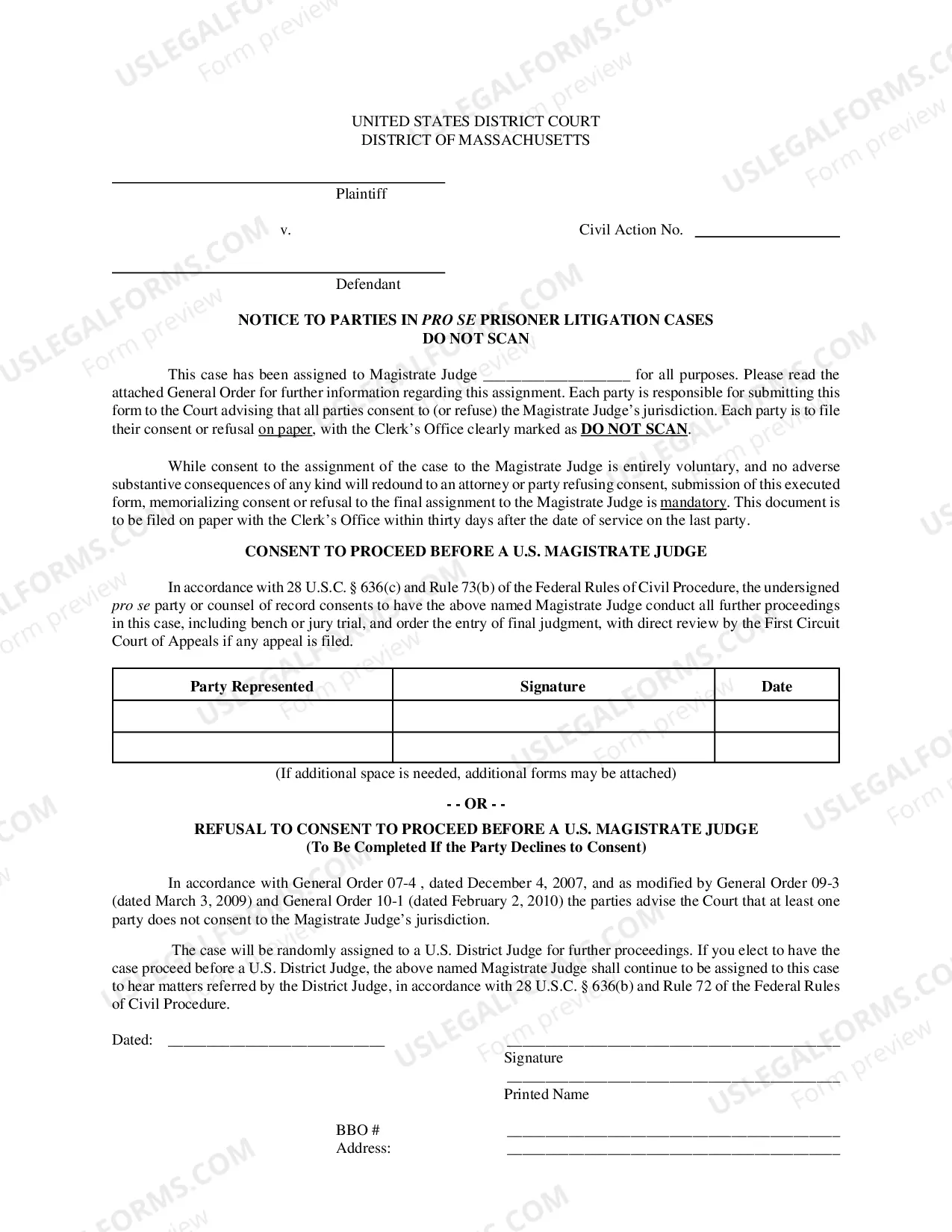 UNITED STATES DISTRICT COURT
DISTRICT OF MASSACHUSETTS

____
Plaintiff

v.

Civil Action No. ____

____
Defendant

NOTICE TO PARTIES IN PRO SE PRISONER LITIGATION CASES
DO NOT SCAN

This case has been assigned to Magistrate Judge ____ for all purposes. Please read the attached General Order for further information regarding this assignment. Each party is responsible for submitting this form to the Court advising that all parties consent to (or refuse) the Magistrate Judge's jurisdiction. Each party is to file their consent or refusal on paper, with the Clerk's Office clearly marked as DO NOT SCAN.

While consent to the assignment of the case to the Magistrate Judge is entirely voluntary, and no adverse substantive consequences of any kind will redound to an attorney or party refusing consent, submission of this executed form, memorializing consent or refusal to the final assignment to the Magistrate Judge is mandatory. This document is to be filed on paper with the Clerk's Office within thirty days after the date of service on the last party.

CONSENT TO PROCEED BEFORE A U.S. MAGISTRATE JUDGE

In accordance with 28 U.S.C. § 636(c) and Rule 73(b) of the Federal Rules of Civil Procedure, the undersigned pro se party or counsel of record consents to have the above named Magistrate Judge conduct all further proceedings in this case, including bench or jury trial, and order the entry of final judgment, with direct review by the First Circuit Court of Appeals if any appeal is filed.

| Party Represented | Signature | Date |
|---|---|---|
| | | |
| | | |

(If additional space is needed, additional forms may be attached)

- - OR - -

REFUSAL TO CONSENT TO PROCEED BEFORE A U.S. MAGISTRATE JUDGE
(To Be Completed If the Party Declines to Consent)

In accordance with General Order 07-4 , dated December 4, 2007, and as modified by General Order 09-3 (dated March 3, 2009) and General Order 10-1 (dated February 2, 2010) the parties advise the Court that at least one party does not consent to the Magistrate Judge's jurisdiction.

The case will be randomly assigned to a U.S. District Judge for further proceedings. If you elect to have the case proceed before a U.S. District Judge, the above named Magistrate Judge shall continue to be assigned to this case to hear matters referred by the District Judge, in accordance with 28 U.S.C. § 636(b) and Rule 72 of the Federal Rules of Civil Procedure.

Dated: ____

____
Signature

____
Printed Name

BBO # ____
Address: ____

USLEGALFORMS.COM Form preview